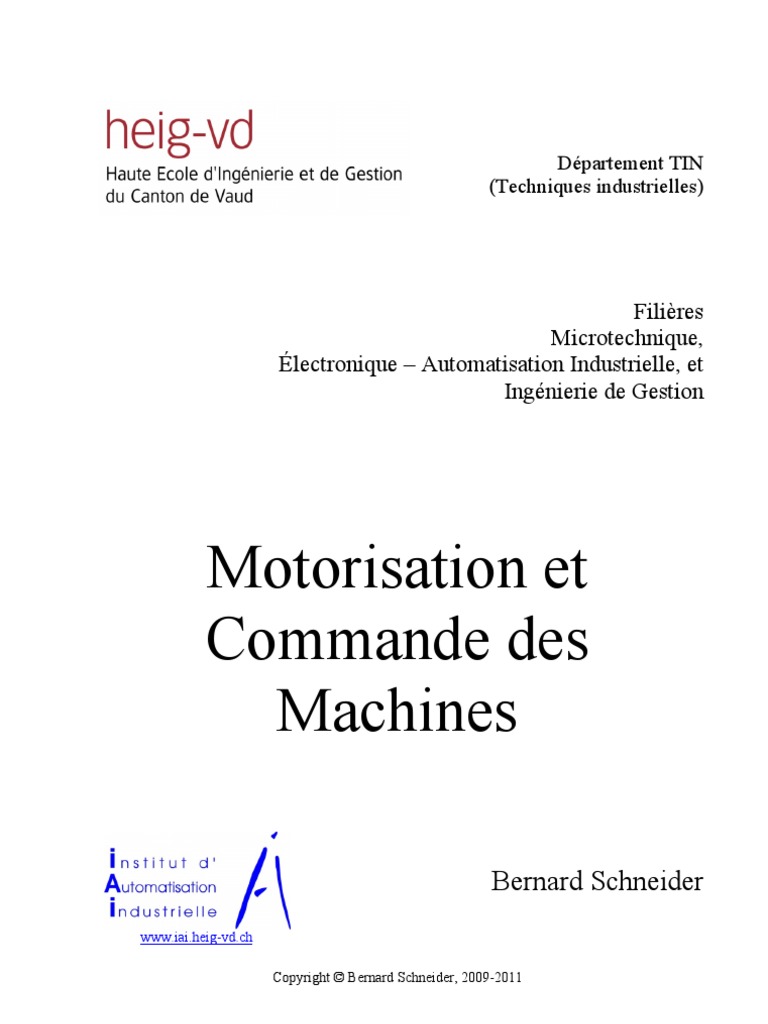 heig-vd
Haute Ecole d'Ingénierie et de Gestion du Canton de Vaud

Département TIN
(Techniques industrielles)

Filières
Microtechnique,
Électronique – Automatisation Industrielle, et
Ingénierie de Gestion

Motorisation et Commande des Machines

institut d'
Automatisation
industrielle
www.iai.heig-vd.ch

Bernard Schneider

Copyright © Bernard Schneider, 2009-2011